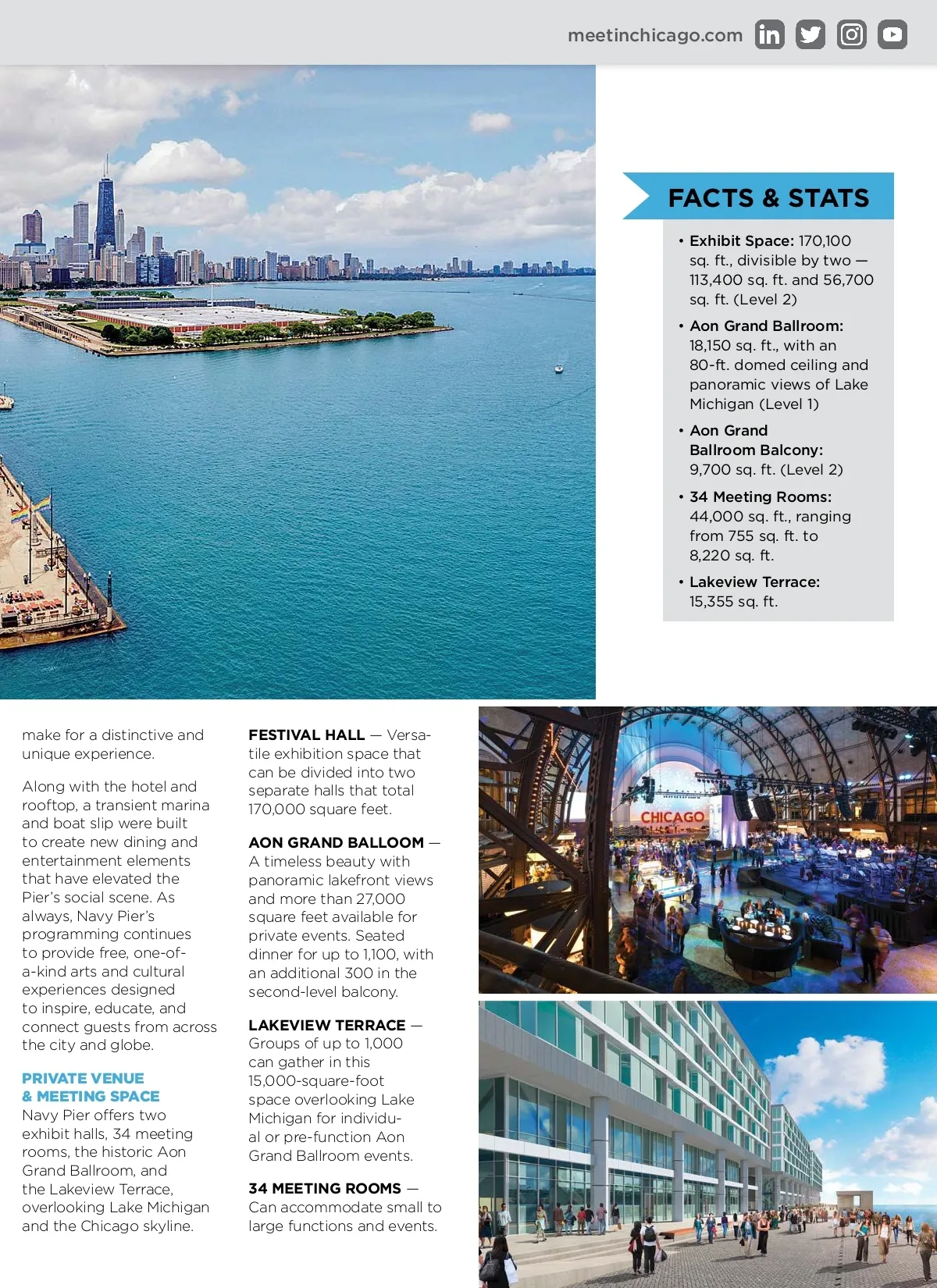 meetinchicago.com

FACTS & STATS

• Exhibit Space: 170,100 sq. ft., divisible by two — 113,400 sq. ft. and 56,700 sq. ft. (Level 2)
• Aon Grand Ballroom: 18,150 sq. ft., with an 80-ft. domed ceiling and panoramic views of Lake Michigan (Level 1)
• Aon Grand Ballroom Balcony: 9,700 sq. ft. (Level 2)
• 34 Meeting Rooms: 44,000 sq. ft., ranging from 755 sq. ft. to 8,220 sq. ft.
• Lakeview Terrace: 15,355 sq. ft.

make for a distinctive and unique experience.

Along with the hotel and rooftop, a transient marina and boat slip were built to create new dining and entertainment elements that have elevated the Pier's social scene. As always, Navy Pier's programming continues to provide free, one-of-a-kind arts and cultural experiences designed to inspire, educate, and connect guests from across the city and globe.

PRIVATE VENUE & MEETING SPACE
Navy Pier offers two exhibit halls, 34 meeting rooms, the historic Aon Grand Ballroom, and the Lakeview Terrace, overlooking Lake Michigan and the Chicago skyline.

FESTIVAL HALL — Versatile exhibition space that can be divided into two separate halls that total 170,000 square feet.

AON GRAND BALLOOM — A timeless beauty with panoramic lakefront views and more than 27,000 square feet available for private events. Seated dinner for up to 1,100, with an additional 300 in the second-level balcony.

LAKEVIEW TERRACE — Groups of up to 1,000 can gather in this 15,000-square-foot space overlooking Lake Michigan for individual or pre-function Aon Grand Ballroom events.

34 MEETING ROOMS — Can accommodate small to large functions and events.

CHICAGO